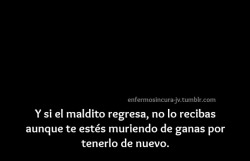 enfermosincura-jv.tumblr.com

Y si el maldito regresa, no lo recibas aunque te estés muriendo de ganas por tenerlo de nuevo.